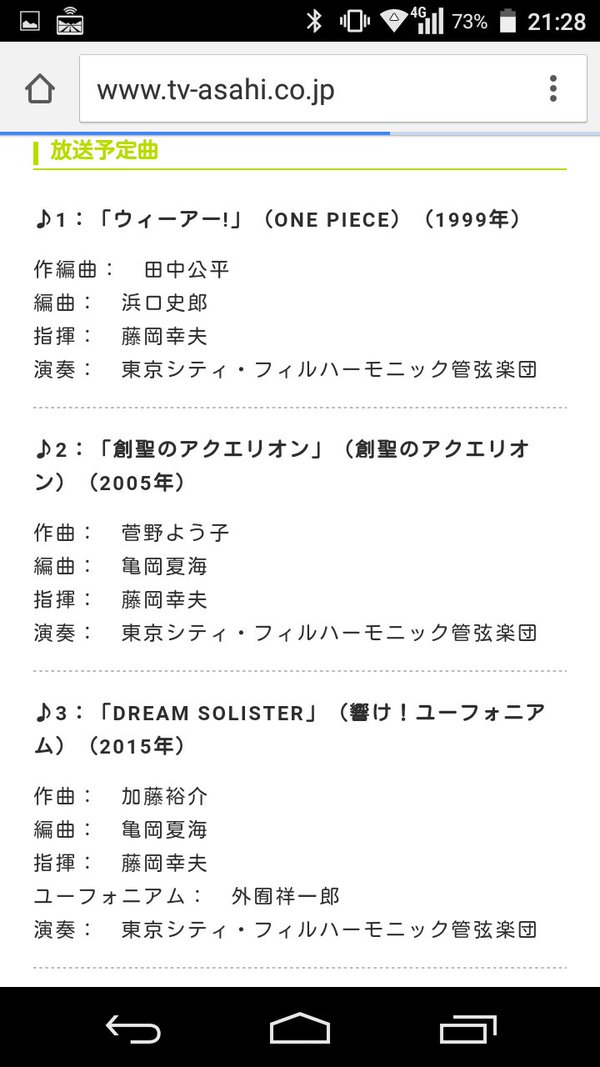 4G 73% 21:28

www.tv-asahi.co.jp

放送予定曲

♪1：「ウィーアー!」（ONE PIECE）（1999年）

作編曲：　田中公平
編曲：　浜口史郎
指揮：　藤岡幸夫
演奏：　東京シティ・フィルハーモニック管弦楽団

♪2：「創聖のアクエリオン」（創聖のアクエリオン）（2005年）

作曲：　菅野よう子
編曲：　亀岡夏海
指揮：　藤岡幸夫
演奏：　東京シティ・フィルハーモニック管弦楽団

♪3：「DREAM SOLISTER」（響け！ユーフォニアム）（2015年）

作曲：　加藤裕介
編曲：　亀岡夏海
指揮：　藤岡幸夫
ユーフォニアム：　外囿祥一郎
演奏：　東京シティ・フィルハーモニック管弦楽団